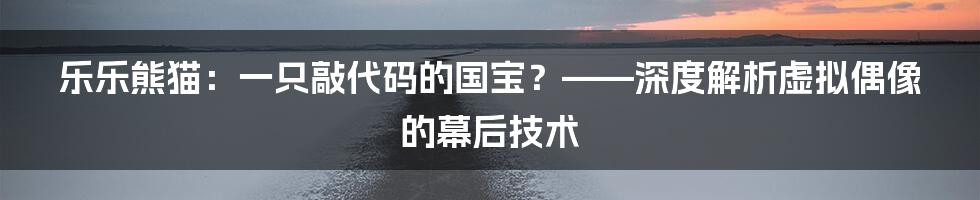 乐乐熊猫：一只敲代码的国宝？——深度解析虚拟偶像的幕后技术